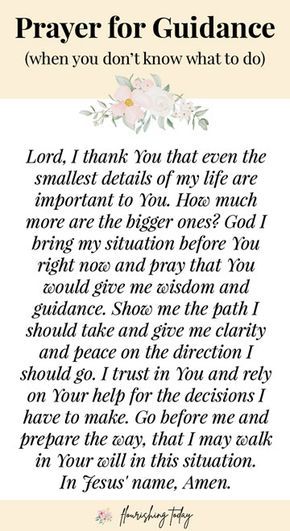 Prayer for Guidance
(when you don't know what to do)

Lord, I thank You that even the smallest details of my life are important to You. How much more are the bigger ones? God I bring my situation before You right now and pray that You would give me wisdom and guidance. Show me the path I should take and give me clarity and peace on the direction I should go. I trust in You and rely on Your help for the decisions I have to make. Go before me and prepare the way, that I may walk in Your will in this situation. In Jesus' name, Amen.

flourishing today